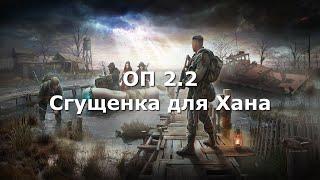 ОП 2.2
Сгущенка для Хана